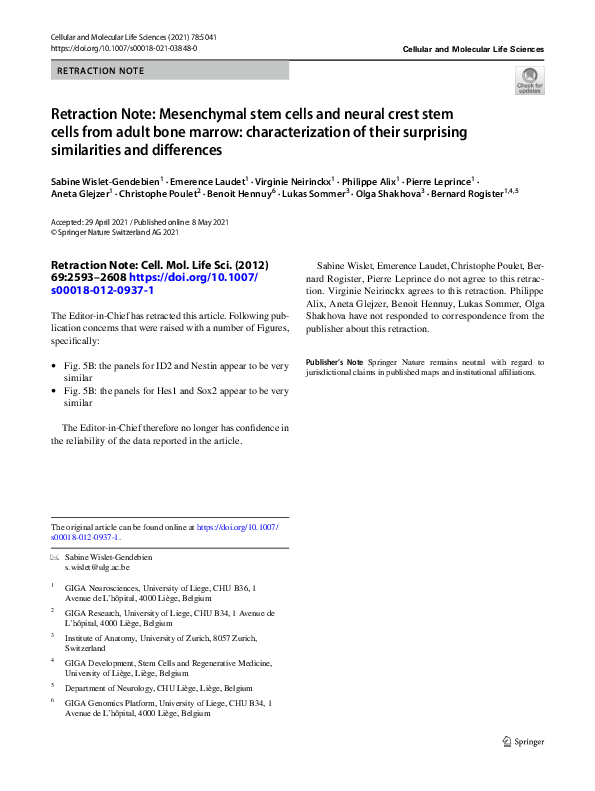 Cellular and Molecular Life Sciences (2021) 78:5041
https://doi.org/10.1007/s00018-021-03848-0

Cellular and Molecular Life Sciences

RETRACTION NOTE

Check for updates

Retraction Note: Mesenchymal stem cells and neural crest stem cells from adult bone marrow: characterization of their surprising similarities and differences

Sabine Wislet-Gendebien$^1$ · Emerence Laudet$^1$ · Virginie Neirinckx$^1$ · Philippe Alix$^1$ · Pierre Leprince$^1$ · Aneta Glejzer$^1$ · Christophe Poulet$^2$ · Benoit Hennuy$^6$ · Lukas Sommer$^3$ · Olga Shakhova$^3$ · Bernard Rogister$^{1,4,5}$

Accepted: 29 April 2021 / Published online: 8 May 2021
© Springer Nature Switzerland AG 2021

Retraction Note: Cell. Mol. Life Sci. (2012) 69:2593–2608 https://doi.org/10.1007/s00018-012-0937-1

The Editor-in-Chief has retracted this article. Following publication concerns that were raised with a number of Figures, specifically:

• Fig. 5B: the panels for ID2 and Nestin appear to be very similar
• Fig. 5B: the panels for Hes1 and Sox2 appear to be very similar

The Editor-in-Chief therefore no longer has confidence in the reliability of the data reported in the article.

Sabine Wislet, Emerence Laudet, Christophe Poulet, Bernard Rogister, Pierre Leprince do not agree to this retraction. Virginie Neirinckx agrees to this retraction. Philippe Alix, Aneta Glejzer, Benoit Hennuy, Lukas Sommer, Olga Shakhova have not responded to correspondence from the publisher about this retraction.

Publisher's Note Springer Nature remains neutral with regard to jurisdictional claims in published maps and institutional affiliations.

The original article can be found online at https://doi.org/10.1007/s00018-012-0937-1.

Sabine Wislet-Gendebien
s.wislet@ulg.ac.be

$^1$ GIGA Neurosciences, University of Liege, CHU B36, 1 Avenue de L'hôpital, 4000 Liège, Belgium

$^2$ GIGA Research, University of Liege, CHU B34, 1 Avenue de L'hôpital, 4000 Liège, Belgium

$^3$ Institute of Anatomy, University of Zurich, 8057 Zurich, Switzerland

$^4$ GIGA Development, Stem Cells and Regenerative Medicine, University of Liège, Liège, Belgium

$^5$ Department of Neurology, CHU Liège, Liège, Belgium

$^6$ GIGA Genomics Platform, University of Liege, CHU B34, 1 Avenue de L'hôpital, 4000 Liège, Belgium

Springer